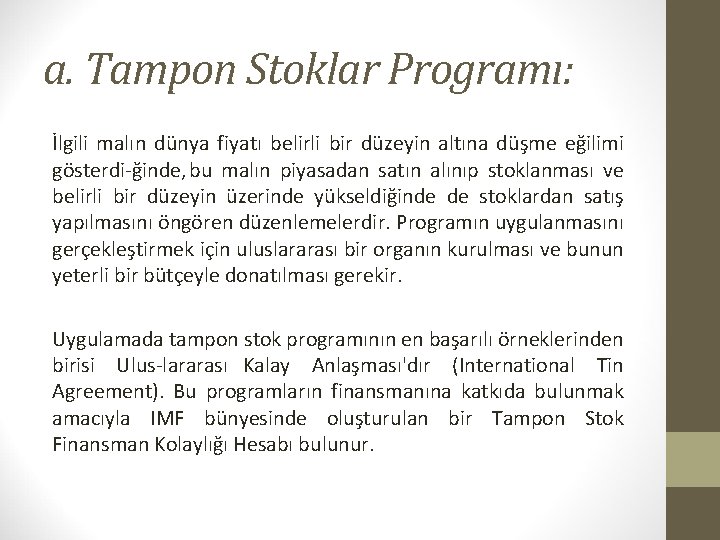 a. Tampon Stoklar Programı:

İlgili malın dünya fiyatı belirli bir düzeyin altına düşme eğilimi gösterdi-ğinde, bu malın piyasadan satın alınıp stoklanması ve belirli bir düzeyin üzerinde yükseldiğinde de stoklardan satış yapılmasını öngören düzenlemelerdir. Programın uygulanmasını gerçekleştirmek için uluslararası bir organın kurulması ve bunun yeterli bir bütçeyle donatılması gerekir.

Uygulamada tampon stok programının en başarılı örneklerinden birisi Ulus-lararası Kalay Anlaşması'dır (International Tin Agreement). Bu programların finansmanına katkıda bulunmak amacıyla IMF bünyesinde oluşturulan bir Tampon Stok Finansman Kolaylığı Hesabı bulunur.